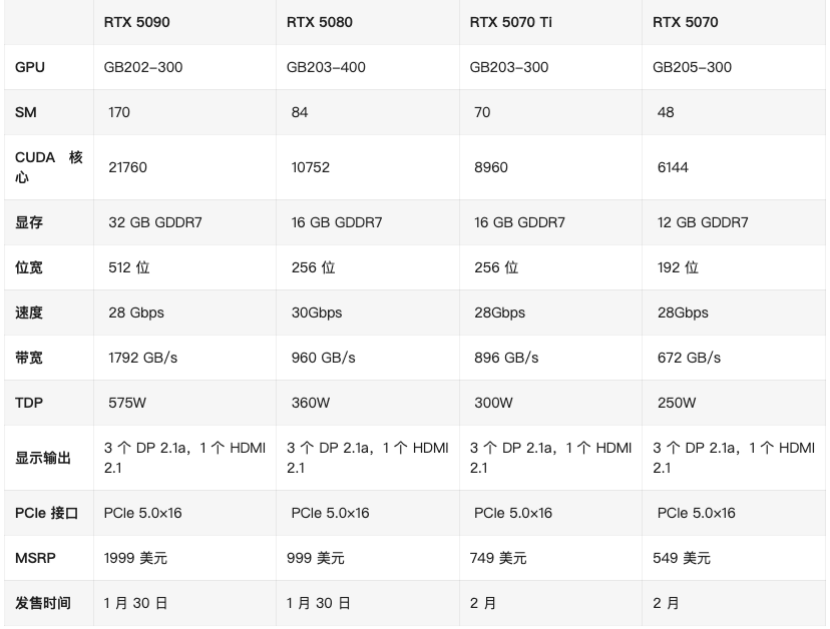 | | RTX 5090 | RTX 5080 | RTX 5070 Ti | RTX 5070 |
|---|---|---|---|---|
| GPU | GB202-300 | GB203-400 | GB203-300 | GB205-300 |
| SM | 170 | 84 | 70 | 48 |
| CUDA 核心 | 21760 | 10752 | 8960 | 6144 |
| 显存 | 32 GB GDDR7 | 16 GB GDDR7 | 16 GB GDDR7 | 12 GB GDDR7 |
| 位宽 | 512 位 | 256 位 | 256 位 | 192 位 |
| 速度 | 28 Gbps | 30Gbps | 28Gbps | 28Gbps |
| 带宽 | 1792 GB/s | 960 GB/s | 896 GB/s | 672 GB/s |
| TDP | 575W | 360W | 300W | 250W |
| 显示输出 | 3 个 DP 2.1a，1 个 HDMI 2.1 | 3 个 DP 2.1a，1 个 HDMI 2.1 | 3 个 DP 2.1a，1 个 HDMI 2.1 | 3 个 DP 2.1a，1 个 HDMI 2.1 |
| PCIe 接口 | PCIe 5.0×16 | PCIe 5.0×16 | PCIe 5.0×16 | PCIe 5.0×16 |
| MSRP | 1999 美元 | 999 美元 | 749 美元 | 549 美元 |
| 发售时间 | 1 月 30 日 | 1 月 30 日 | 2 月 | 2 月 |